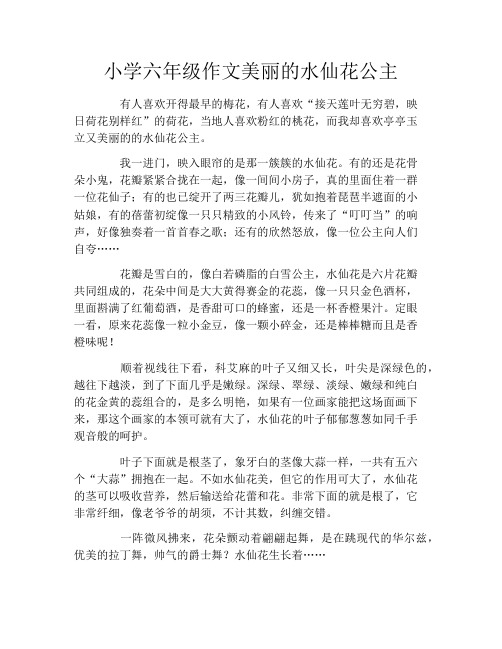 小学六年级作文美丽的水仙花公主

有人喜欢开得最早的梅花，有人喜欢“接天莲叶无穷碧，映日荷花别样红”的荷花，当地人喜欢粉红的桃花，而我却喜欢亭亭玉立又美丽的的水仙花公主。

我一进门，映入眼帘的是那一簇簇的水仙花。有的还是花骨朵小鬼，花瓣紧紧合拢在一起，像一间间小房子，真的里面住着一群一位花仙子；有的也已绽开了两三花瓣儿，犹如抱着琵琶半遮面的小姑娘，有的蓓蕾初绽像一只只精致的小风铃，传来了“叮叮当”的响声，好像独奏着一首首春之歌；还有的欣然怒放，像一位公主向人们自夸……

花瓣是雪白的，像白若磷脂的白雪公主，水仙花是六片花瓣共同组成的，花朵中间是大大黄得赛金的花蕊，像一只只金色酒杯，里面斟满了红葡萄酒，是香甜可口的蜂蜜，还是一杯香橙果汁。定眼一看，原来花蕊像一粒小金豆，像一颗小碎金，还是棒棒糖而且是香橙味呢！

顺着视线往下看，科艾麻的叶子又细又长，叶尖是深绿色的，越往下越淡，到了下面几乎是嫩绿。深绿、翠绿、淡绿、嫩绿和纯白的花金黄的蕊组合的，是多么明艳，如果有一位画家能把这场面画下来，那这个画家的本领可就有大了，水仙花的叶子郁郁葱葱如同千手观音般的呵护。

叶子下面就是根茎了，象牙白的茎像大蒜一样，一共有五六个“大蒜”拥抱在一起。不如水仙花美，但它的作用可大了，水仙花的茎可以吸收营养，然后输送给花蕾和花。非常下面的就是根了，它非常纤细，像老爷爷的胡须，不计其数，纠缠交错。

一阵微风拂来，花朵颤动着翩翩起舞，是在跳现代的华尔兹，优美的拉丁舞，帅气的爵士舞？水仙花生长着……